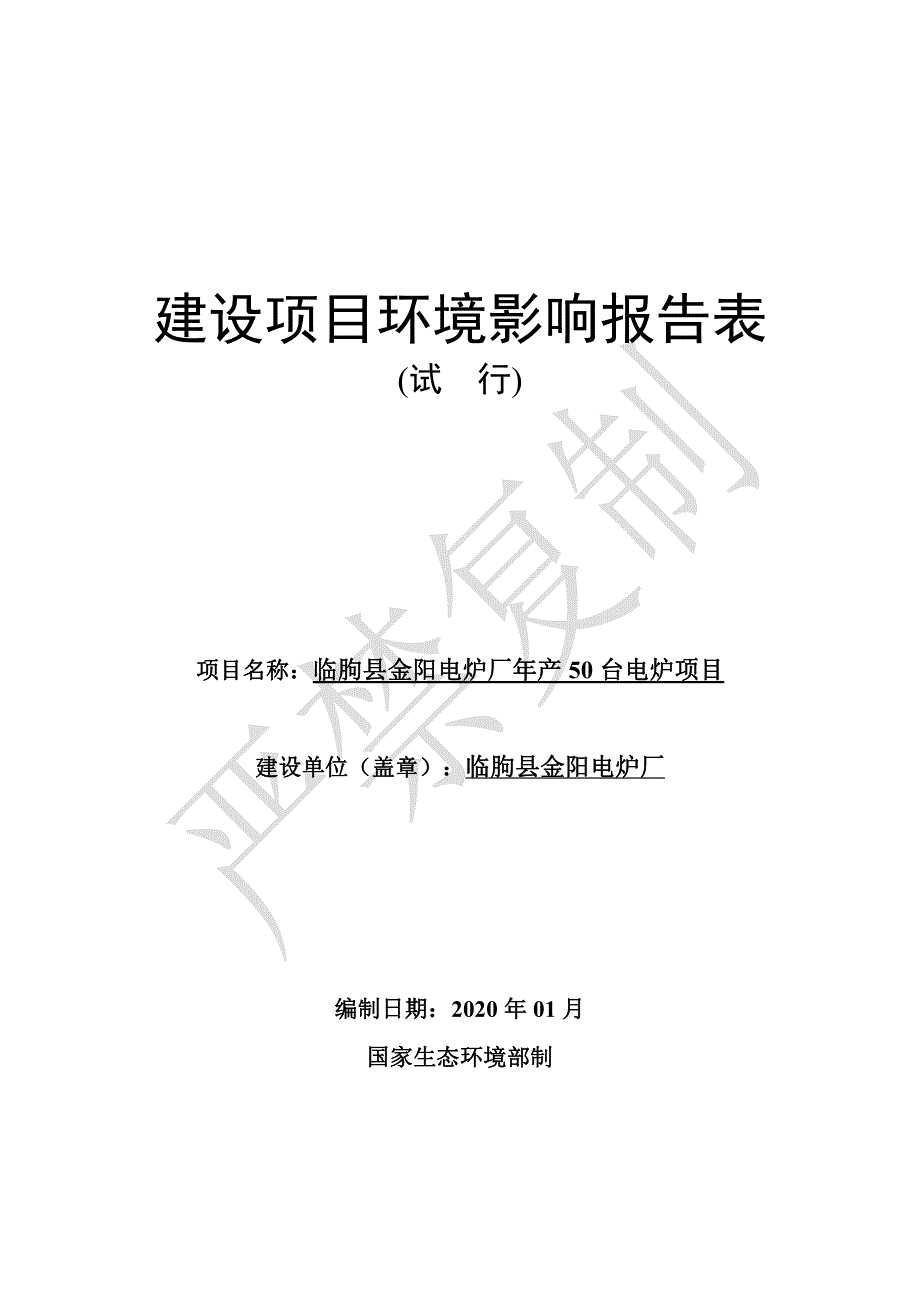 建设项目环境影响报告表
(试　行)

严禁复制

项目名称：临朐县金阳电炉厂年产 50 台电炉项目

建设单位（盖章）：临朐县金阳电炉厂

编制日期：2020 年 01 月

国家生态环境部制